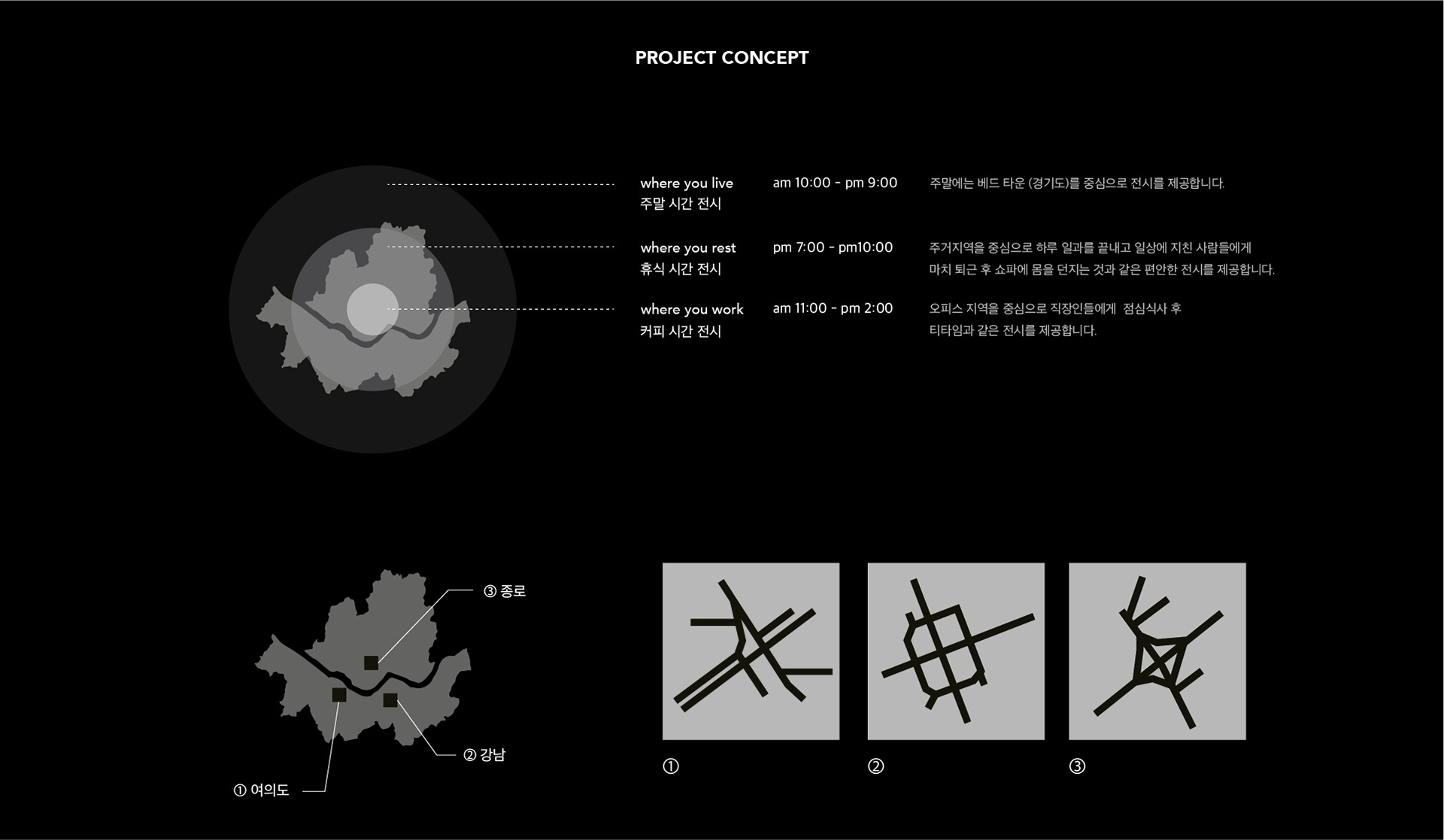 PROJECT CONCEPT

where you live
주말 시간 전시

am 10:00 - pm 9:00

주말에는 베드 타운 (경기도)를 중심으로 전시를 제공합니다.

where you rest
휴식 시간 전시

pm 7:00 - pm10:00

주거지역을 중심으로 하루 일과를 끝내고 일상에 지친 사람들에게
마치 퇴근 후 쇼파에 몸을 던지는 것과 같은 편안한 전시를 제공합니다.

where you work
커피 시간 전시

am 11:00 - pm 2:00

오피스 지역을 중심으로 직장인들에게 점심식사 후
티타임과 같은 전시를 제공합니다.

③ 종로

② 강남

① 여의도

①

②

③